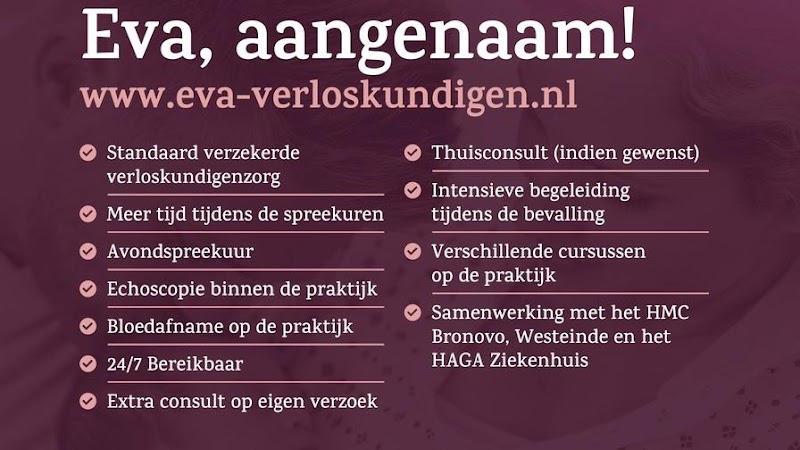 Eva, aangenaam!
www.eva-verloskundigen.nl

Standaard verzekerde verloskundigenzorg

Meer tijd tijdens de spreekuren

Avondspreekuur

Echoscopie binnen de praktijk

Bloedafname op de praktijk

24/7 Bereikbaar

Extra consult op eigen verzoek

Thuisconsult (indien gewenst)

Intensieve begeleiding tijdens de bevalling

Verschillende cursussen op de praktijk

Samenwerking met het HMC Bronovo, Westeinde en het HAGA Ziekenhuis